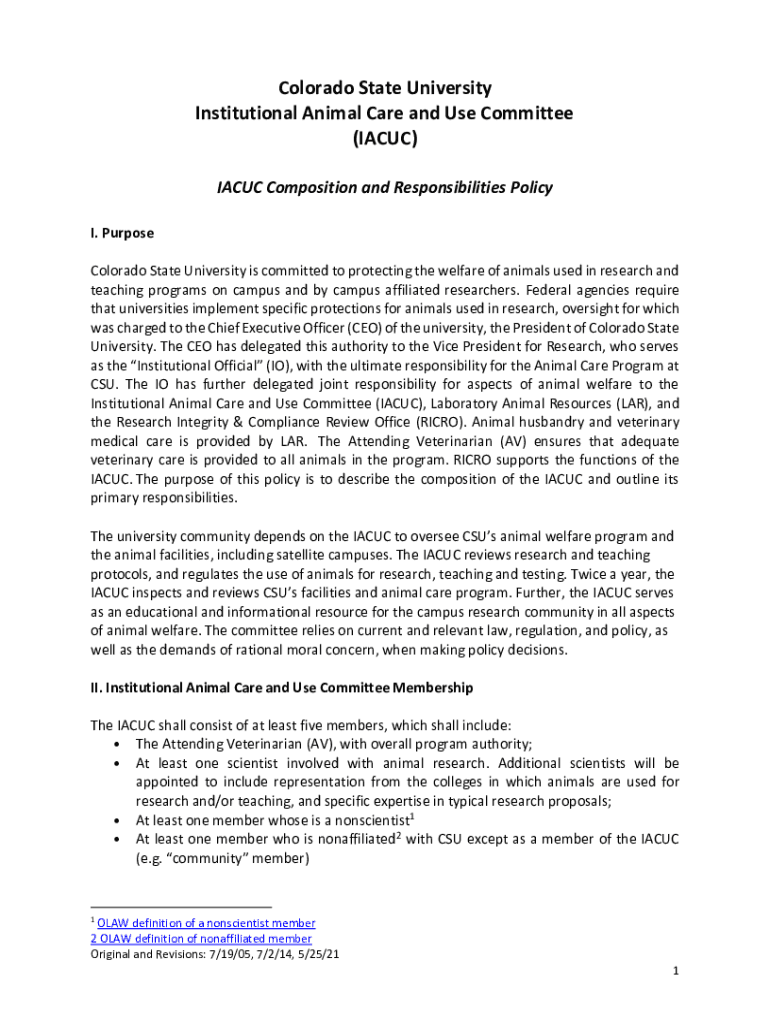 Colorado State University
Institutional Animal Care and Use Committee
(IACUC)

IACUC Composition and Responsibilities Policy

I. Purpose

Colorado State University is committed to protecting the welfare of animals used in research and teaching programs on campus and by campus affiliated researchers. Federal agencies require that universities implement specific protections for animals used in research, oversight for which was charged to the Chief Executive Officer (CEO) of the university, the President of Colorado State University. The CEO has delegated this authority to the Vice President for Research, who serves as the "Institutional Official" (IO), with the ultimate responsibility for the Animal Care Program at CSU. The IO has further delegated joint responsibility for aspects of animal welfare to the Institutional Animal Care and Use Committee (IACUC), Laboratory Animal Resources (LAR), and the Research Integrity & Compliance Review Office (RICRO). Animal husbandry and veterinary medical care is provided by LAR. The Attending Veterinarian (AV) ensures that adequate veterinary care is provided to all animals in the program. RICRO supports the functions of the IACUC. The purpose of this policy is to describe the composition of the IACUC and outline its primary responsibilities.

The university community depends on the IACUC to oversee CSU's animal welfare program and the animal facilities, including satellite campuses. The IACUC reviews research and teaching protocols, and regulates the use of animals for research, teaching and testing. Twice a year, the IACUC inspects and reviews CSU's facilities and animal care program. Further, the IACUC serves as an educational and informational resource for the campus research community in all aspects of animal welfare. The committee relies on current and relevant law, regulation, and policy, as well as the demands of rational moral concern, when making policy decisions.

II. Institutional Animal Care and Use Committee Membership

The IACUC shall consist of at least five members, which shall include:
• The Attending Veterinarian (AV), with overall program authority;
• At least one scientist involved with animal research. Additional scientists will be appointed to include representation from the colleges in which animals are used for research and/or teaching, and specific expertise in typical research proposals;
• At least one member whose is a nonscientist$^1$
• At least one member who is nonaffiliated$^2$ with CSU except as a member of the IACUC (e.g. "community" member)

$^1$ OLAW definition of a nonscientist member
2 OLAW definition of nonaffiliated member
Original and Revisions: 7/19/05, 7/2/14, 5/25/21

1